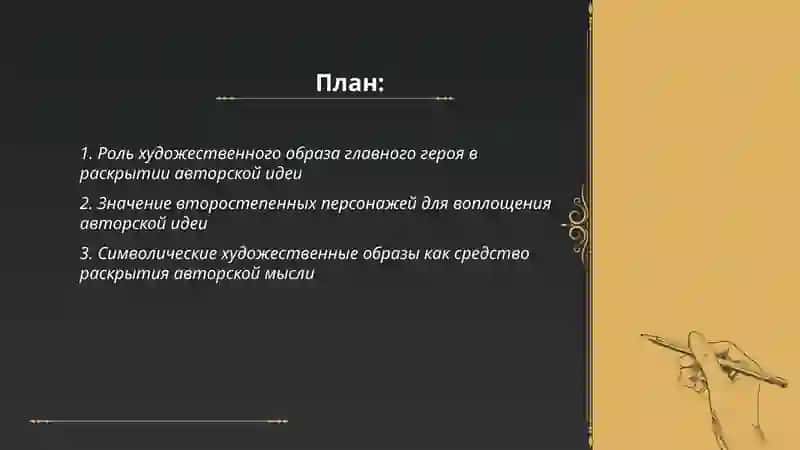 План:

1. Роль художественного образа главного героя в раскрытии авторской идеи

2. Значение второстепенных персонажей для воплощения авторской идеи

3. Символические художественные образы как средство раскрытия авторской мысли